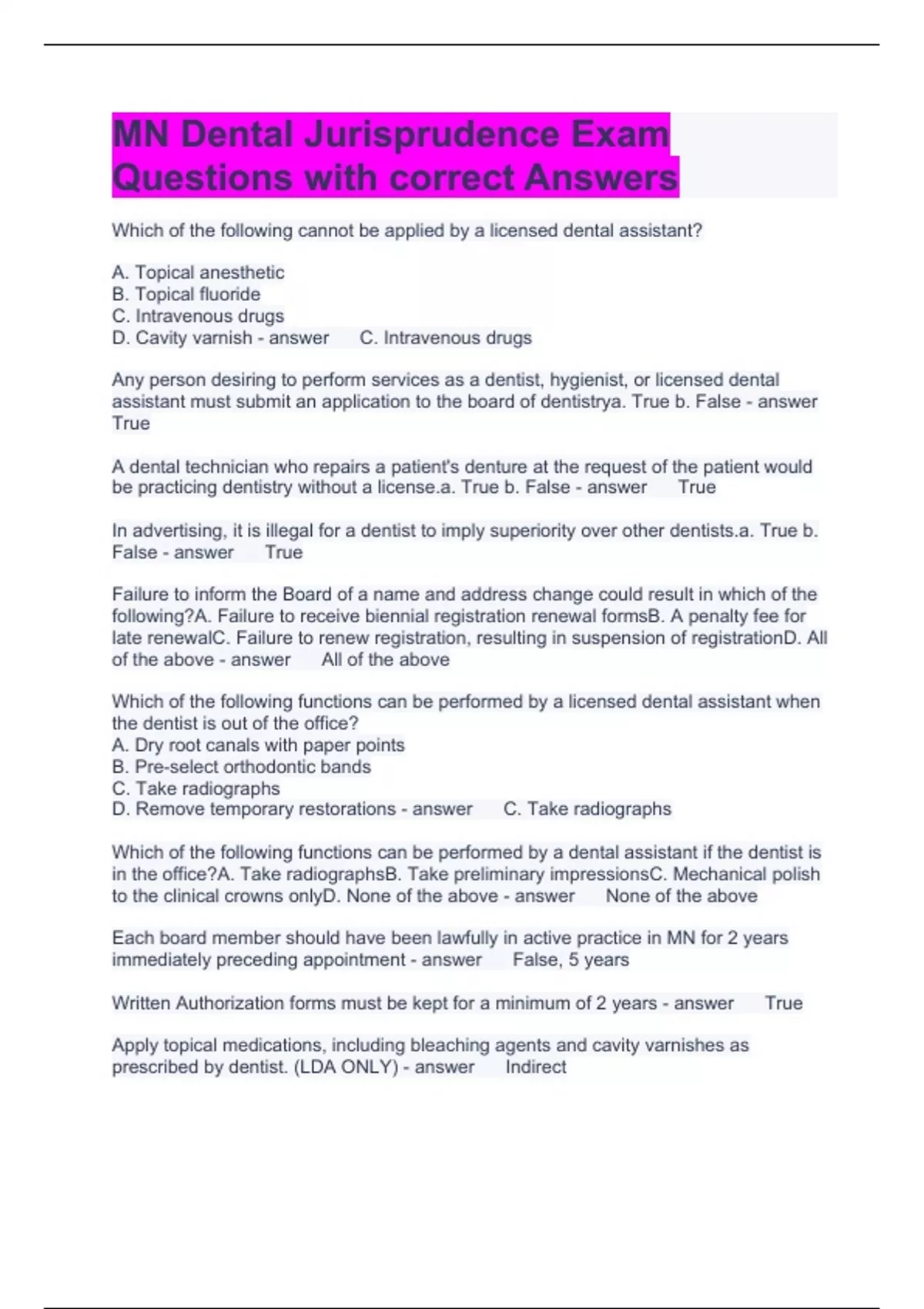 MN Dental Jurisprudence Exam Questions with correct Answers

Which of the following cannot be applied by a licensed dental assistant?

A. Topical anesthetic
B. Topical fluoride
C. Intravenous drugs
D. Cavity varnish - answer C. Intravenous drugs

Any person desiring to perform services as a dentist, hygienist, or licensed dental assistant must submit an application to the board of dentistrya. True b. False - answer True

A dental technician who repairs a patient's denture at the request of the patient would be practicing dentistry without a license.a. True b. False - answer True

In advertising, it is illegal for a dentist to imply superiority over other dentists.a. True b. False - answer True

Failure to inform the Board of a name and address change could result in which of the following?A. Failure to receive biennial registration renewal formsB. A penalty fee for late renewalC. Failure to renew registration, resulting in suspension of registrationD. All of the above - answer All of the above

Which of the following functions can be performed by a licensed dental assistant when the dentist is out of the office?
A. Dry root canals with paper points
B. Pre-select orthodontic bands
C. Take radiographs
D. Remove temporary restorations - answer C. Take radiographs

Which of the following functions can be performed by a dental assistant if the dentist is in the office?A. Take radiographsB. Take preliminary impressionsC. Mechanical polish to the clinical crowns onlyD. None of the above - answer None of the above

Each board member should have been lawfully in active practice in MN for 2 years immediately preceding appointment - answer False, 5 years

Written Authorization forms must be kept for a minimum of 2 years - answer True

Apply topical medications, including bleaching agents and cavity varnishes as prescribed by dentist. (LDA ONLY) - answer Indirect